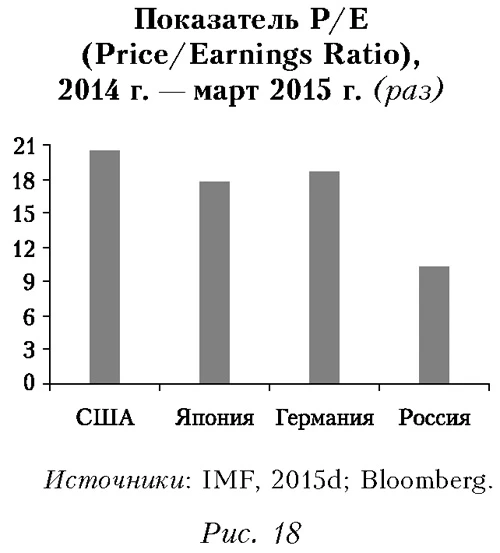 Показатель P/E
(Price/Earnings Ratio),
2014 г. — март 2015 г. (раз)

21
18
15
12
9
6
3
0

США Япония Германия Россия

Источники: IMF, 2015d; Bloomberg.

Рис. 18